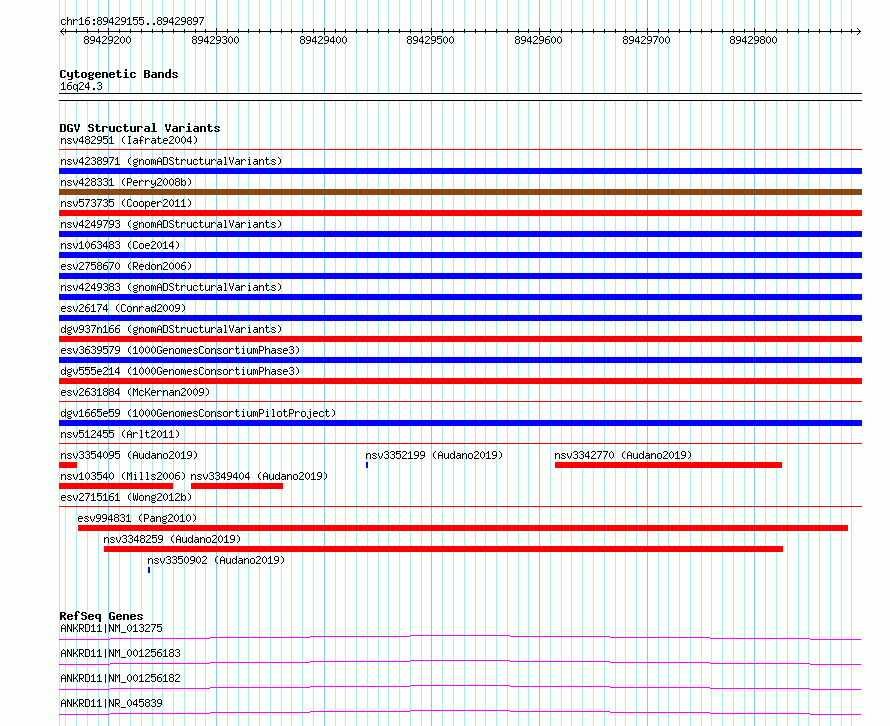 chr16:89429155..89429897

89429200 89429300 89429400 89429500 89429600 89429700 89429800

Cytogenetic Bands
16q24.3

DGV Structural Variants
nsv482951 (Iafrate2004)
nsv4238971 (gnomADStructuralVariants)
nsv428331 (Perry2008b)
nsv573735 (Cooper2011)
nsv4249793 (gnomADStructuralVariants)
nsv1063483 (Coe2014)
esv2758670 (Redon2006)
nsv4249383 (gnomADStructuralVariants)
esv26174 (Conrad2009)
dgv937n166 (gnomADStructuralVariants)
esv3639579 (1000GenomesConsortiumPhase3)
dgv555e214 (1000GenomesConsortiumPhase3)
esv2631884 (McKernan2009)
dgv1665e59 (1000GenomesConsortiumPilotProject)
nsv512455 (Arlt2011)
nsv3354095 (Audano2019)
nsv3352199 (Audano2019)
nsv3342770 (Audano2019)
nsv103540 (Mills2006)
nsv3349404 (Audano2019)
esv2715161 (Wong2012b)
esv994831 (Pang2010)
nsv3348259 (Audano2019)
nsv3350902 (Audano2019)

RefSeq Genes
ANKRD11|NM_013275
ANKRD11|NM_001256183
ANKRD11|NM_001256182
ANKRD11|NR_045839